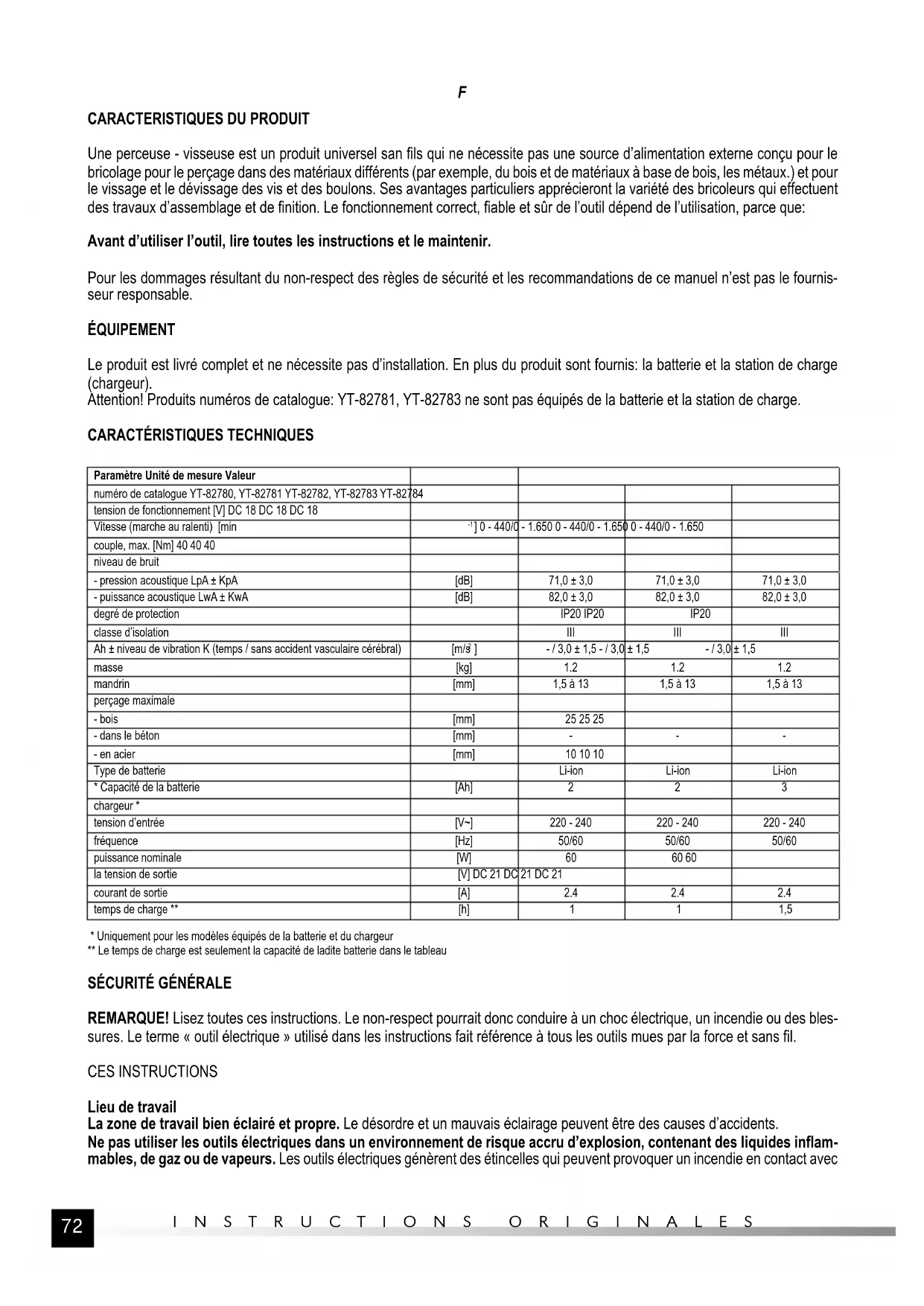 F

CARACTERISTIQUES DU PRODUIT

Une perceuse - visseuse est un produit universel san fils qui ne nécessite pas une source d'alimentation externe conçu pour le bricolage pour le perçage dans des matériaux différents (par exemple, du bois et de matériaux à base de bois, les métaux.) et pour le vissage et le dévissage des vis et des boulons. Ses avantages particuliers apprécieront la variété des bricoleurs qui effectuent des travaux d'assemblage et de finition. Le fonctionnement correct, fiable et sûr de l'outil dépend de l'utilisation, parce que:

Avant d'utiliser l'outil, lire toutes les instructions et le maintenir.

Pour les dommages résultant du non-respect des règles de sécurité et les recommandations de ce manuel n'est pas le fournisseur responsable.

ÉQUIPEMENT

Le produit est livré complet et ne nécessite pas d'installation. En plus du produit sont fournis: la batterie et la station de charge (chargeur).
Attention! Produits numéros de catalogue: YT-82781, YT-82783 ne sont pas équipés de la batterie et la station de charge.

CARACTÉRISTIQUES TECHNIQUES

| Paramètre Unité de mesure Valeur | | | | |
|---|---|---|---|---|
| numéro de catalogue YT-82780, YT-82781 YT-82782, YT-82783 YT-82784 | | | | |
| tension de fonctionnement [V] DC 18 DC 18 DC 18 | | | | |
| Vitesse (marche au ralenti) [min | $^{-1}$] 0 - 440/0 - 1.650 0 - 440/0 - 1.650 0 - 440/0 - 1.650 | | | |
| couple, max. [Nm] 40 40 40 | | | | |
| niveau de bruit | | | | |
| - pression acoustique LpA ± KpA | [dB] | 71,0 ± 3,0 | 71,0 ± 3,0 | 71,0 ± 3,0 |
| - puissance acoustique LwA ± KwA | [dB] | 82,0 ± 3,0 | 82,0 ± 3,0 | 82,0 ± 3,0 |
| degré de protection | | IP20 IP20 | IP20 | |
| classe d'isolation | | III | III | III |
| Ah ± niveau de vibration K (temps / sans accident vasculaire cérébral) | [m/s$^2$] | - / 3,0 ± 1,5 - / 3,0 ± 1,5 | - / 3,0 ± 1,5 | |
| masse | [kg] | 1.2 | 1.2 | 1.2 |
| mandrin | [mm] | 1,5 à 13 | 1,5 à 13 | 1,5 à 13 |
| perçage maximale | | | | |
| - bois | [mm] | 25 25 25 | | |
| - dans le béton | [mm] | - | - | - |
| - en acier | [mm] | 10 10 10 | | |
| Type de batterie | | Li-ion | Li-ion | Li-ion |
| * Capacité de la batterie | [Ah] | 2 | 2 | 3 |
| chargeur * | | | | |
| tension d'entrée | [V~] | 220 - 240 | 220 - 240 | 220 - 240 |
| fréquence | [Hz] | 50/60 | 50/60 | 50/60 |
| puissance nominale | [W] | 60 | 60 60 | |
| la tension de sortie | [V] DC 21 DC 21 DC 21 | | | |
| courant de sortie | [A] | 2.4 | 2.4 | 2.4 |
| temps de charge ** | [h] | 1 | 1 | 1,5 |

* Uniquement pour les modèles équipés de la batterie et du chargeur
** Le temps de charge est seulement la capacité de ladite batterie dans le tableau

SÉCURITÉ GÉNÉRALE

REMARQUE! Lisez toutes ces instructions. Le non-respect pourrait donc conduire à un choc électrique, un incendie ou des blessures. Le terme « outil électrique » utilisé dans les instructions fait référence à tous les outils mues par la force et sans fil.

CES INSTRUCTIONS

Lieu de travail
La zone de travail bien éclairé et propre. Le désordre et un mauvais éclairage peuvent être des causes d'accidents.
Ne pas utiliser les outils électriques dans un environnement de risque accru d'explosion, contenant des liquides inflammables, de gaz ou de vapeurs. Les outils électriques génèrent des étincelles qui peuvent provoquer un incendie en contact avec

72 INSTRUCTIONS ORIGINALES